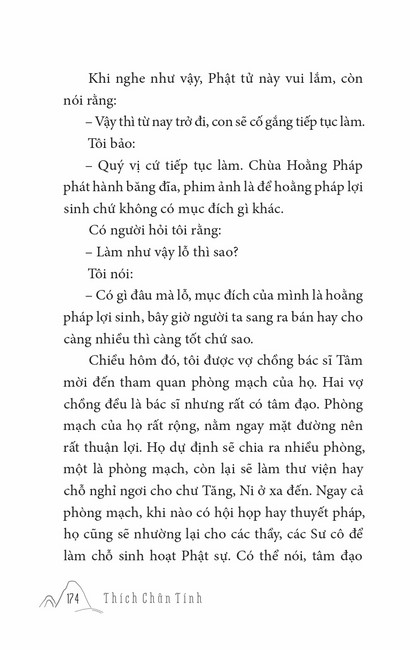 Khi nghe như vậy, Phật tử này vui lắm, còn nói rằng:

– Vậy thì từ nay trở đi, con sẽ cố gắng tiếp tục làm.

Tôi bảo:

– Quý vị cứ tiếp tục làm. Chùa Hoằng Pháp phát hành băng đĩa, phim ảnh là để hoằng pháp lợi sinh chứ không có mục đích gì khác.

Có người hỏi tôi rằng:

– Làm như vậy lỗ thì sao?

Tôi nói:

– Có gì đâu mà lỗ, mục đích của mình là hoằng pháp lợi sinh, bây giờ người ta sang ra bán hay cho càng nhiều thì càng tốt chứ sao.

Chiều hôm đó, tôi được vợ chồng bác sĩ Tâm mời đến tham quan phòng mạch của họ. Hai vợ chồng đều là bác sĩ nhưng rất có tâm đạo. Phòng mạch của họ rất rộng, nằm ngay mặt đường nên rất thuận lợi. Họ dự định sẽ chia ra nhiều phòng, một là phòng mạch, còn lại sẽ làm thư viện hay chỗ nghỉ ngơi cho chư Tăng, Ni ở xa đến. Ngay cả phòng mạch, khi nào có hội họp hay thuyết pháp, họ cũng sẽ nhường lại cho các thầy, các Sư cô để làm chỗ sinh hoạt Phật sự. Có thể nói, tâm đạo

174 Thích Chân Tính